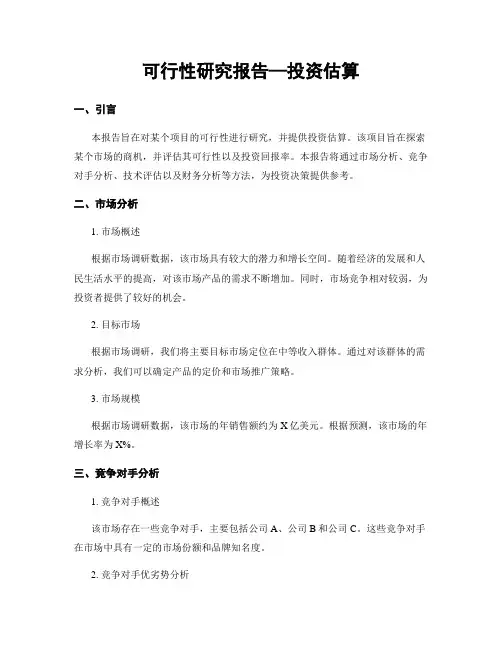 可行性研究报告—投资估算

一、引言

本报告旨在对某个项目的可行性进行研究，并提供投资估算。该项目旨在探索某个市场的商机，并评估其可行性以及投资回报率。本报告将通过市场分析、竞争对手分析、技术评估以及财务分析等方法，为投资决策提供参考。

二、市场分析

1. 市场概述

根据市场调研数据，该市场具有较大的潜力和增长空间。随着经济的发展和人民生活水平的提高，对该市场产品的需求不断增加。同时，市场竞争相对较弱，为投资者提供了较好的机会。

2. 目标市场

根据市场调研，我们将主要目标市场定位在中等收入群体。通过对该群体的需求分析，我们可以确定产品的定价和市场推广策略。

3. 市场规模

根据市场调研数据，该市场的年销售额约为 X 亿美元。根据预测，该市场的年增长率为 X%。

三、竞争对手分析

1. 竞争对手概述

该市场存在一些竞争对手，主要包括公司 A、公司 B 和公司 C。这些竞争对手在市场中具有一定的市场份额和品牌知名度。

2. 竞争对手优劣势分析